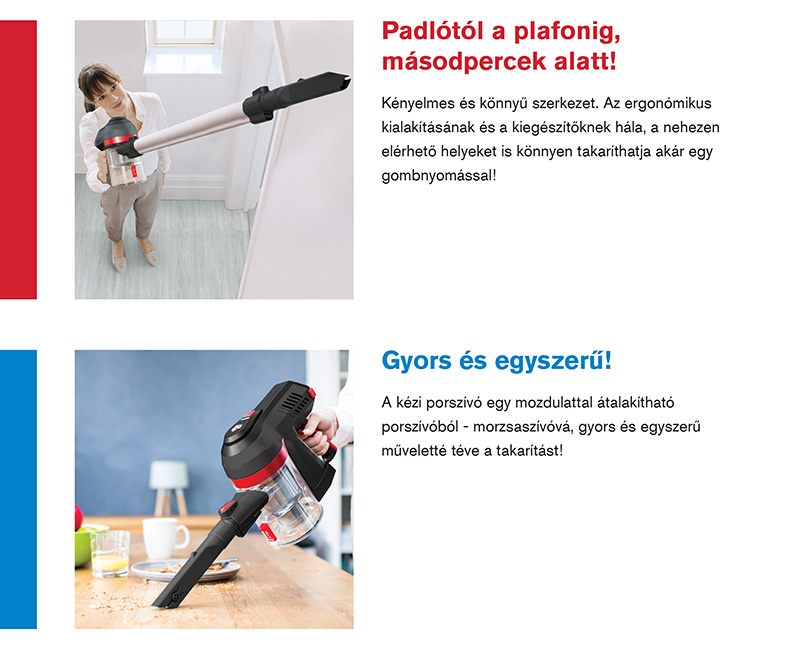 Padlótól a plafonig, másodpercek alatt!

Kényelmes és könnyű szerkezet. Az ergonómikus kialakításának és a kiegészítőknek hála, a nehezen elérhető helyeket is könnyen takaríthatja akár egy gombnyomással!

Gyors és egyszerű!

A kézi porszívó egy mozdulattal átalakítható porszívóból - morzsaszívóvá, gyors és egyszerű műveletté téve a takarítást!